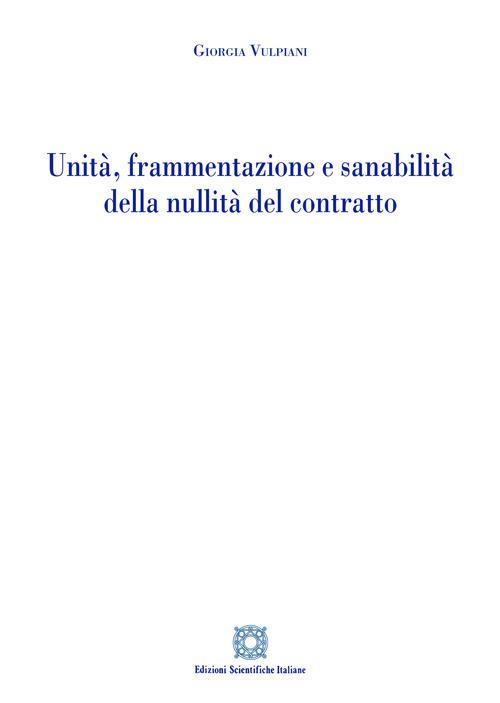 Giorgia Vulpiani

Unità, frammentazione e sanabilità della nullità del contratto

Edizioni Scientifiche Italiane